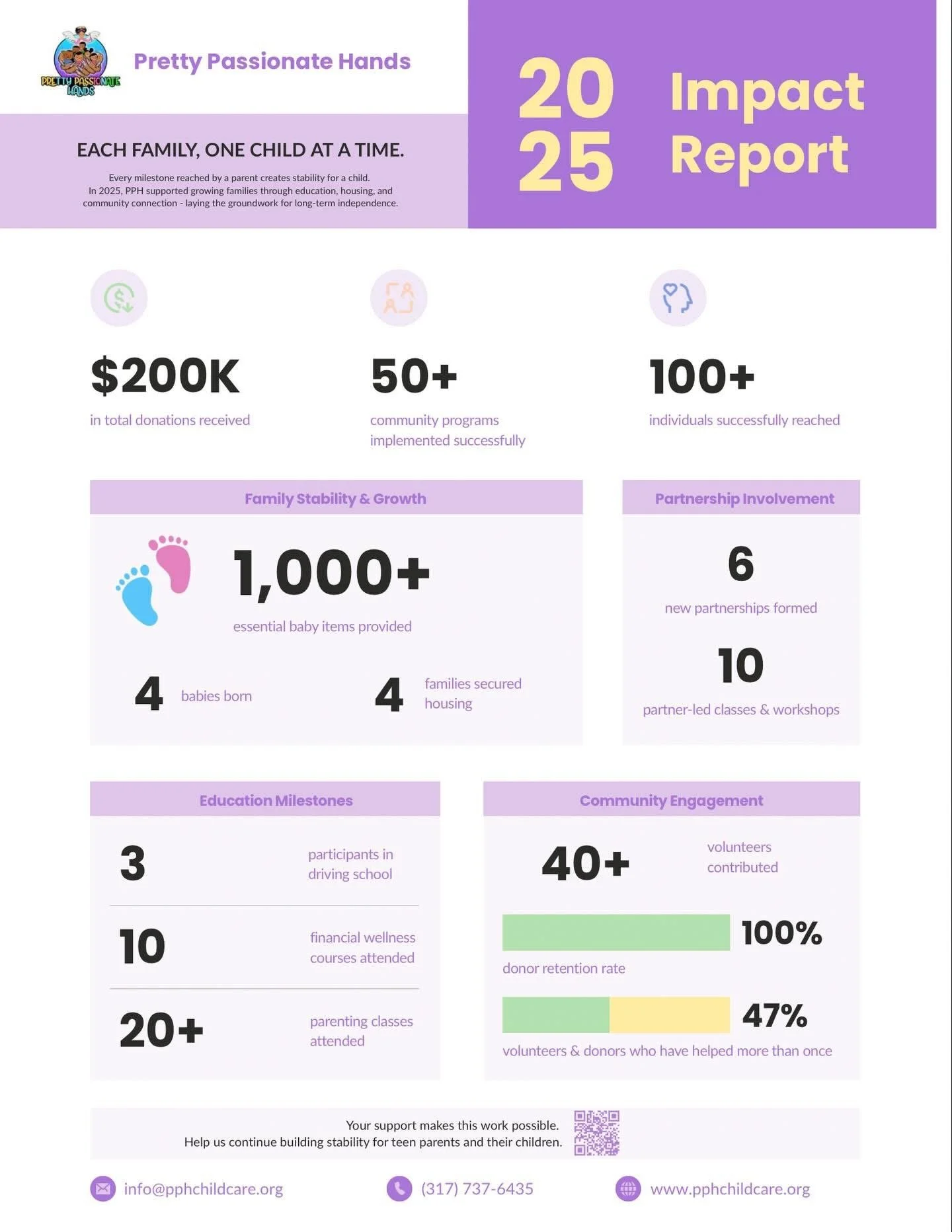 PRETTY PASSIONATE HANDS

Pretty Passionate Hands

EACH FAMILY, ONE CHILD AT A TIME.

Every milestone reached by a parent creates stability for a child. In 2025, PPH supported growing families through education, housing, and community connection - laying the groundwork for long-term independence.

20
25

Impact
Report

$200K
in total donations received

50+
community programs implemented successfully

100+
individuals successfully reached

Family Stability & Growth

1,000+
essential baby items provided

4 babies born

4 families secured housing

Partnership Involvement

6
new partnerships formed

10
partner-led classes & workshops

Education Milestones

3 participants in driving school

10 financial wellness courses attended

20+ parenting classes attended

Community Engagement

40+ volunteers contributed

100%
donor retention rate

47%
volunteers & donors who have helped more than once

Your support makes this work possible.
Help us continue building stability for teen parents and their children.

info@pphchildcare.org

(317) 737-6435

www.pphchildcare.org